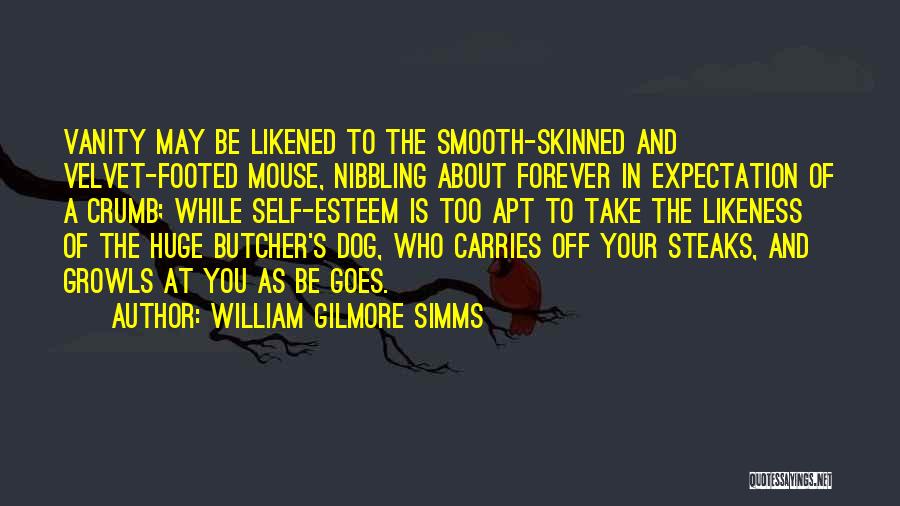 VANITY MAY BE LIKENED TO THE SMOOTH-SKINNED AND VELVET-FOOTED MOUSE, NIBBLING ABOUT FOREVER IN EXPECTATION OF A CRUMB; WHILE SELF-ESTEEM IS TOO APT TO TAKE THE LIKENESS OF THE HUGE BUTCHER'S DOG, WHO CARRIES OFF YOUR STEAKS, AND GROWLS AT YOU AS BE GOES.

AUTHOR: WILLIAM GILMORE SIMMS

QUOTESSAYINGS.NET